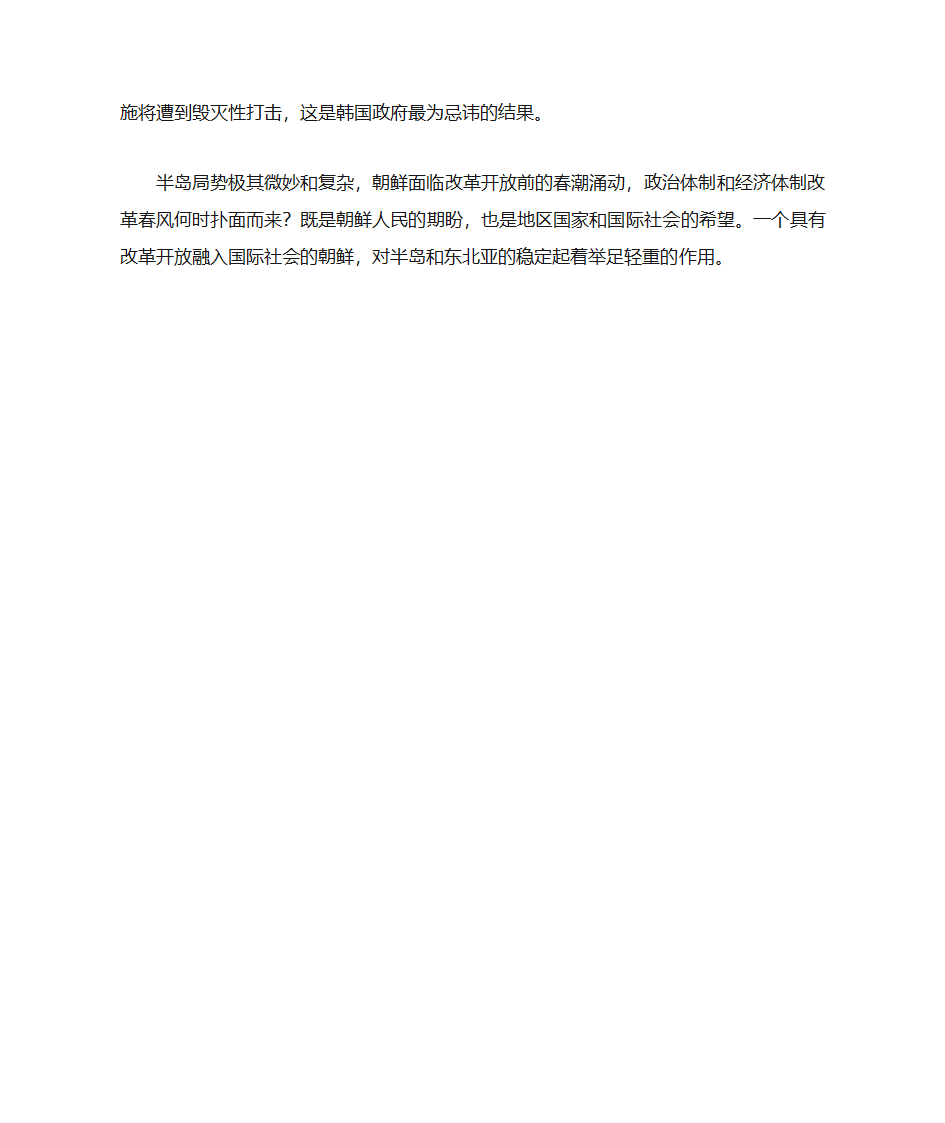 施将遭到毁灭性打击，这是韩国政府最为忌讳的结果。

半岛局势极其微妙和复杂，朝鲜面临改革开放前的春潮涌动，政治体制和经济体制改革春风何时扑面而来？既是朝鲜人民的期盼，也是地区国家和国际社会的希望。一个具有改革开放融入国际社会的朝鲜，对半岛和东北亚的稳定起着举足轻重的作用。